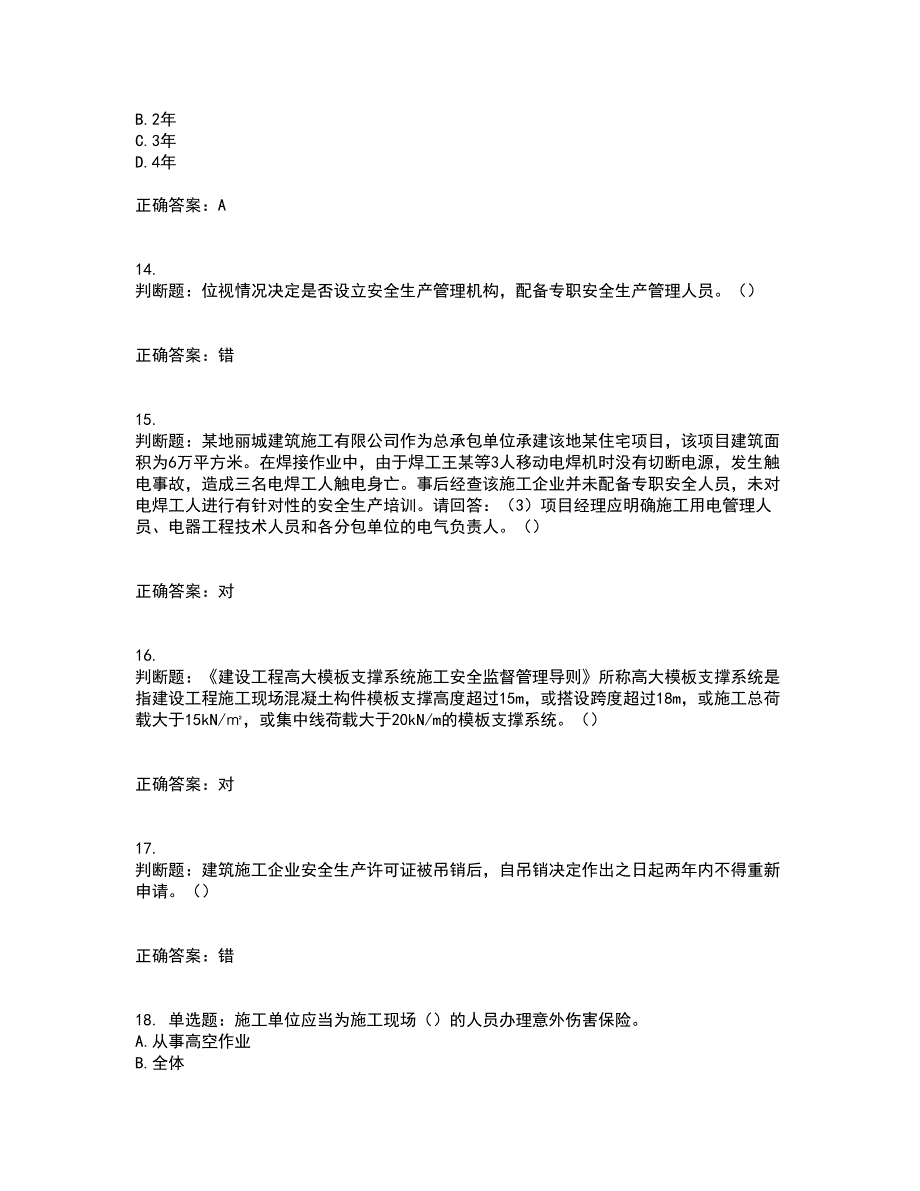 B. 2年
C. 3年
D. 4年

正确答案：A

14.
判断题：位视情况决定是否设立安全生产管理机构，配备专职安全生产管理人员。（）

正确答案：错

15.
判断题：某地丽城建筑施工有限公司作为总承包单位承建该地某住宅项目，该项目建筑面积为6万平方米。在焊接作业中，由于焊工王某等3人移动电焊机时没有切断电源，发生触电事故，造成三名电焊工人触电身亡。事后经查该施工企业并未配备专职安全人员，未对电焊工人进行有针对性的安全生产培训。请回答：（3）项目经理应明确施工用电管理人员、电器工程技术人员和各分包单位的电气负责人。（）

正确答案：对

16.
判断题：《建设工程高大模板支撑系统施工安全监督管理导则》所称高大模板支撑系统是指建设工程施工现场混凝土构件模板支撑高度超过15m，或搭设跨度超过18m，或施工总荷载大于15kN/m²，或集中线荷载大于20kN/m的模板支撑系统。（）

正确答案：对

17.
判断题：建筑施工企业安全生产许可证被吊销后，自吊销决定作出之日起两年内不得重新申请。（）

正确答案：错

18. 单选题：施工单位应当为施工现场（）的人员办理意外伤害保险。
A. 从事高空作业
B. 全体